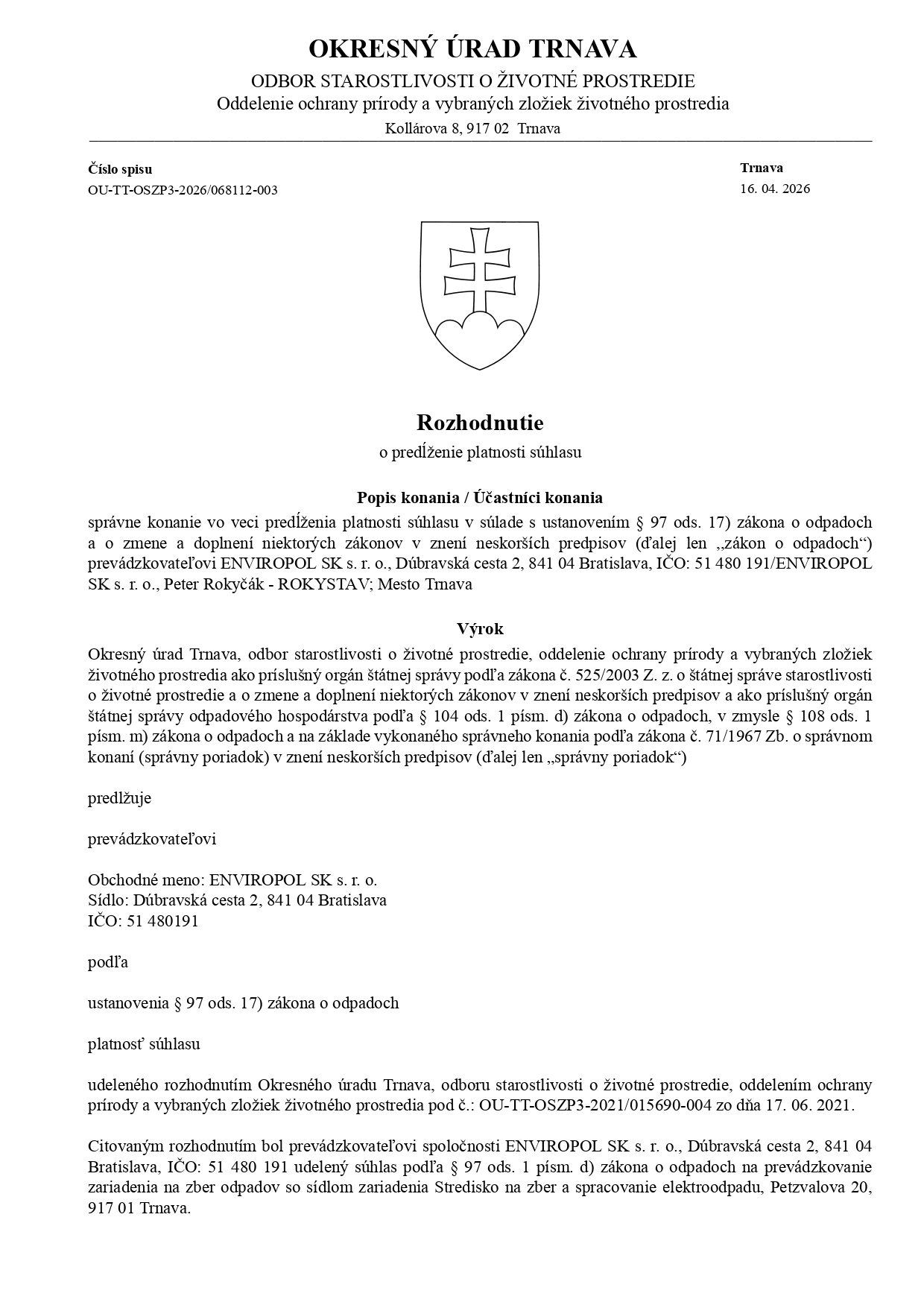 OKRESNÝ ÚRAD TRNAVA
ODBOR STAROSTLIVOSTI O ŽIVOTNÉ PROSTREDIE
Oddelenie ochrany prírody a vybraných zložiek životného prostredia
Kollárova 8, 917 02 Trnava

Číslo spisu
OU-TT-OSZP3-2026/068112-003

Trnava
16. 04. 2026

Rozhodnutie
o predĺženie platnosti súhlasu

Popis konania / Účastníci konania
správne konanie vo veci predĺženia platnosti súhlasu v súlade s ustanovením § 97 ods. 17) zákona o odpadoch a o zmene a doplnení niektorých zákonov v znení neskorších predpisov (ďalej len „zákon o odpadoch“) prevádzkovateľovi ENVIROPOL SK s. r. o., Dúbravská cesta 2, 841 04 Bratislava, IČO: 51 480 191/ENVIROPOL SK s. r. o., Peter Rokyčák - ROKYSTAV; Mesto Trnava

Výrok
Okresný úrad Trnava, odbor starostlivosti o životné prostredie, oddelenie ochrany prírody a vybraných zložiek životného prostredia ako príslušný orgán štátnej správy podľa zákona č. 525/2003 Z. z. o štátnej správe starostlivosti o životné prostredie a o zmene a doplnení niektorých zákonov v znení neskorších predpisov a ako príslušný orgán štátnej správy odpadového hospodárstva podľa § 104 ods. 1 písm. d) zákona o odpadoch, v zmysle § 108 ods. 1 písm. m) zákona o odpadoch a na základe vykonaného správneho konania podľa zákona č. 71/1967 Zb. o správnom konaní (správny poriadok) v znení neskorších predpisov (ďalej len „správny poriadok“)

predlžuje

prevádzkovateľovi

Obchodné meno: ENVIROPOL SK s. r. o.
Sídlo: Dúbravská cesta 2, 841 04 Bratislava
IČO: 51 480191

podľa

ustanovenia § 97 ods. 17) zákona o odpadoch

platnosť súhlasu

udeleného rozhodnutím Okresného úradu Trnava, odboru starostlivosti o životné prostredie, oddelením ochrany prírody a vybraných zložiek životného prostredia pod č.: OU-TT-OSZP3-2021/015690-004 zo dňa 17. 06. 2021.

Citovaným rozhodnutím bol prevádzkovateľovi spoločnosti ENVIROPOL SK s. r. o., Dúbravská cesta 2, 841 04 Bratislava, IČO: 51 480 191 udelený súhlas podľa § 97 ods. 1 písm. d) zákona o odpadoch na prevádzkovanie zariadenia na zber odpadov so sídlom zariadenia Stredisko na zber a spracovanie elektroodpadu, Petzvalova 20, 917 01 Trnava.